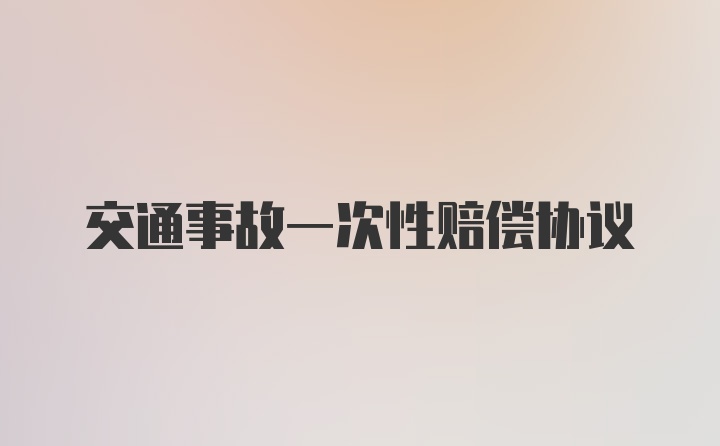 交通事故一次性赔偿协议